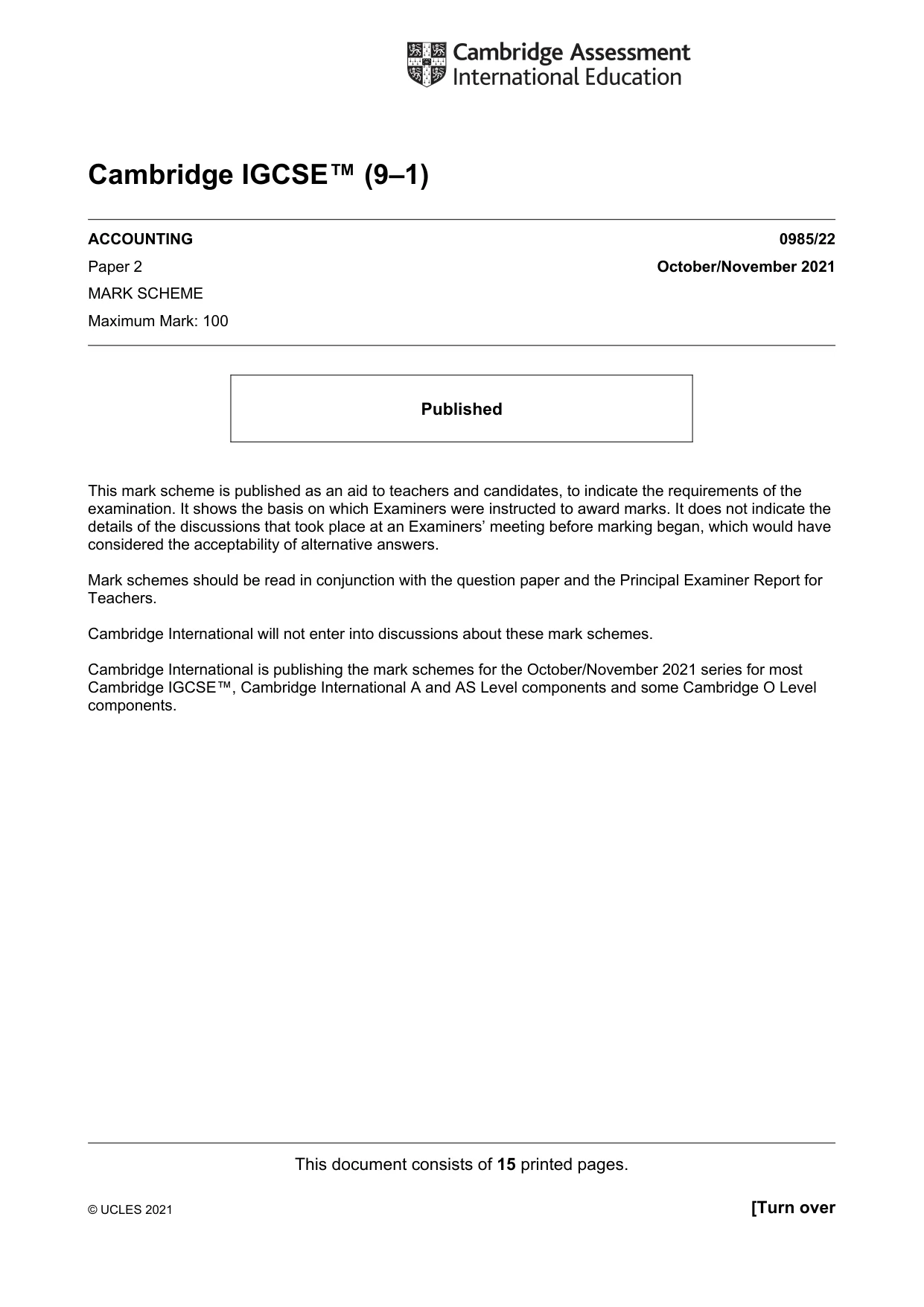 Cambridge Assessment
International Education

Cambridge IGCSE™ (9–1)

ACCOUNTING
0985/22

Paper 2
October/November 2021

MARK SCHEME

Maximum Mark: 100

Published

This mark scheme is published as an aid to teachers and candidates, to indicate the requirements of the examination. It shows the basis on which Examiners were instructed to award marks. It does not indicate the details of the discussions that took place at an Examiners' meeting before marking began, which would have considered the acceptability of alternative answers.

Mark schemes should be read in conjunction with the question paper and the Principal Examiner Report for Teachers.

Cambridge International will not enter into discussions about these mark schemes.

Cambridge International is publishing the mark schemes for the October/November 2021 series for most Cambridge IGCSE™, Cambridge International A and AS Level components and some Cambridge O Level components.

This document consists of 15 printed pages.

© UCLES 2021
[Turn over